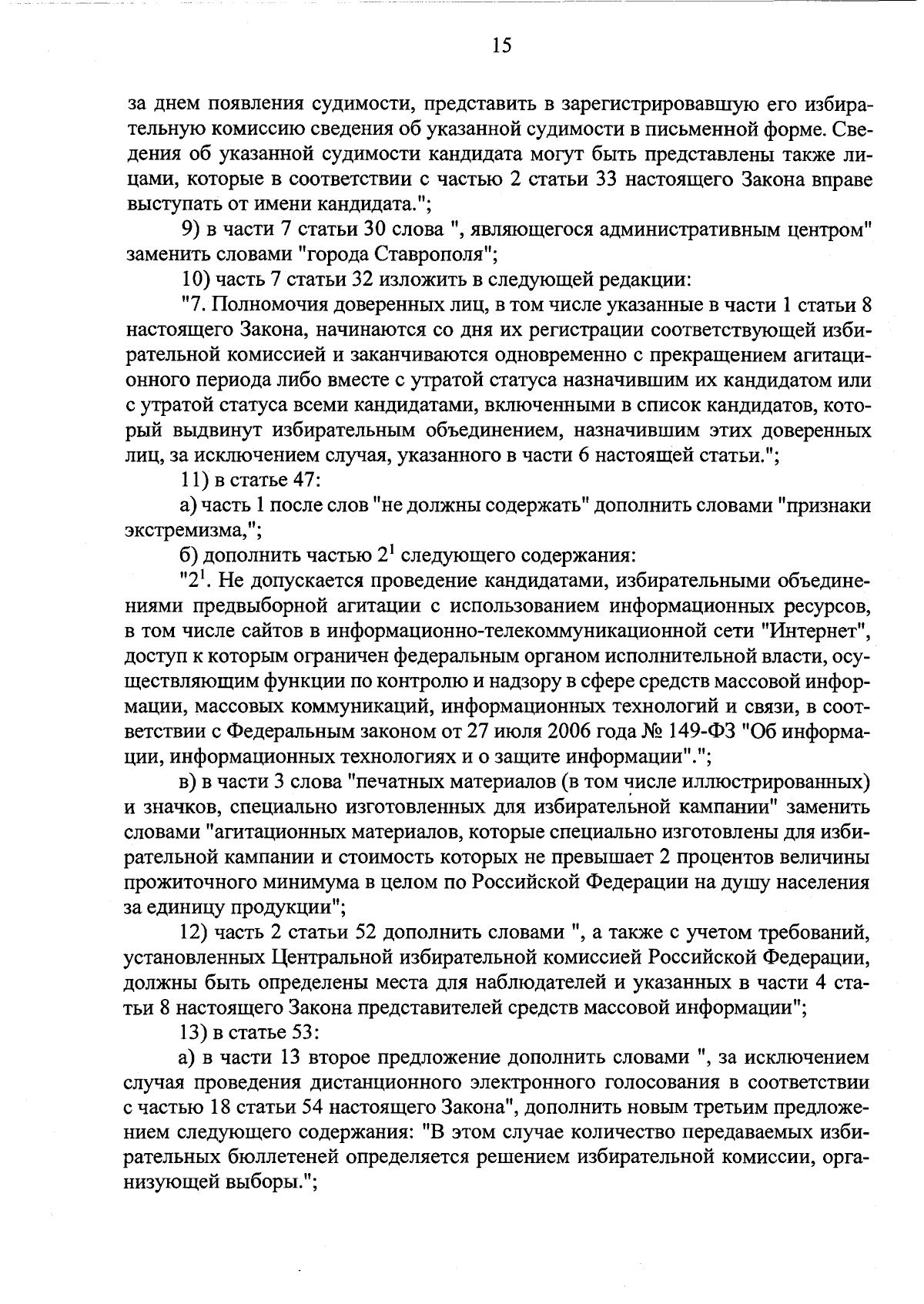 15

за днем появления судимости, представить в зарегистрировавшую его избирательную комиссию сведения об указанной судимости в письменной форме. Сведения об указанной судимости кандидата могут быть представлены также лицами, которые в соответствии с частью 2 статьи 33 настоящего Закона вправе выступать от имени кандидата.";

9) в части 7 статьи 30 слова ", являющегося административным центром" заменить словами "города Ставрополя";

10) часть 7 статьи 32 изложить в следующей редакции:

"7. Полномочия доверенных лиц, в том числе указанные в части 1 статьи 8 настоящего Закона, начинаются со дня их регистрации соответствующей избирательной комиссией и заканчиваются одновременно с прекращением агитационного периода либо вместе с утратой статуса назначившим их кандидатом или с утратой статуса всеми кандидатами, включенными в список кандидатов, который выдвинут избирательным объединением, назначившим этих доверенных лиц, за исключением случая, указанного в части 6 настоящей статьи.";

11) в статье 47:

а) часть 1 после слов "не должны содержать" дополнить словами "признаки экстремизма,";

б) дополнить частью $2^1$ следующего содержания:

"$2^1$. Не допускается проведение кандидатами, избирательными объединениями предвыборной агитации с использованием информационных ресурсов, в том числе сайтов в информационно-телекоммуникационной сети "Интернет", доступ к которым ограничен федеральным органом исполнительной власти, осуществляющим функции по контролю и надзору в сфере средств массовой информации, массовых коммуникаций, информационных технологий и связи, в соответствии с Федеральным законом от 27 июля 2006 года № 149-ФЗ "Об информации, информационных технологиях и о защите информации".";

в) в части 3 слова "печатных материалов (в том числе иллюстрированных) и значков, специально изготовленных для избирательной кампании" заменить словами "агитационных материалов, которые специально изготовлены для избирательной кампании и стоимость которых не превышает 2 процентов величины прожиточного минимума в целом по Российской Федерации на душу населения за единицу продукции";

12) часть 2 статьи 52 дополнить словами ", а также с учетом требований, установленных Центральной избирательной комиссией Российской Федерации, должны быть определены места для наблюдателей и указанных в части 4 статьи 8 настоящего Закона представителей средств массовой информации";

13) в статье 53:

а) в части 13 второе предложение дополнить словами ", за исключением случая проведения дистанционного электронного голосования в соответствии с частью 18 статьи 54 настоящего Закона", дополнить новым третьим предложением следующего содержания: "В этом случае количество передаваемых избирательных бюллетеней определяется решением избирательной комиссии, организующей выборы.";